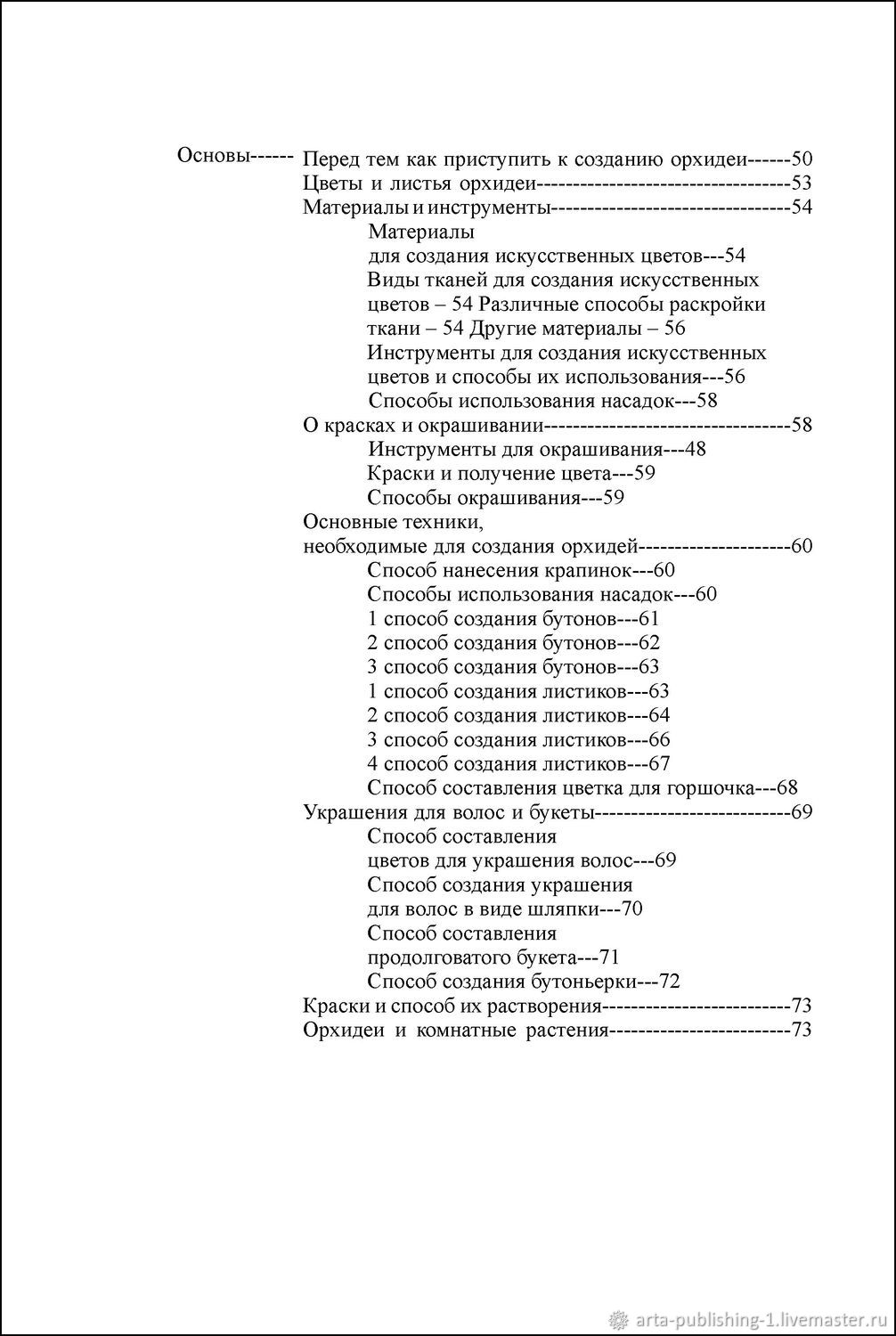 Основы------ Перед тем как приступить к созданию орхидеи------50
Цветы и листья орхидеи-----------------------------------53
Материалы и инструменты---------------------------------54
Материалы
для создания искусственных цветов---54
Виды тканей для создания искусственных цветов – 54 Различные способы раскройки ткани – 54 Другие материалы – 56
Инструменты для создания искусственных цветов и способы их использования---56
Способы использования насадок---58
О красках и окрашивании----------------------------------58
Инструменты для окрашивания---48
Краски и получение цвета---59
Способы окрашивания---59
Основные техники,
необходимые для создания орхидей---------------------60
Способ нанесения крапинок---60
Способы использования насадок---60
1 способ создания бутонов---61
2 способ создания бутонов---62
3 способ создания бутонов---63
1 способ создания листиков---63
2 способ создания листиков---64
3 способ создания листиков---66
4 способ создания листиков---67
Способ составления цветка для горшочка---68
Украшения для волос и букеты---------------------------69
Способ составления
цветов для украшения волос---69
Способ создания украшения
для волос в виде шляпки---70
Способ составления
продолговатого букета---71
Способ создания бутоньерки---72
Краски и способ их растворения--------------------------73
Орхидеи и комнатные растения-------------------------73

arta-publishing-1.livemaster.ru